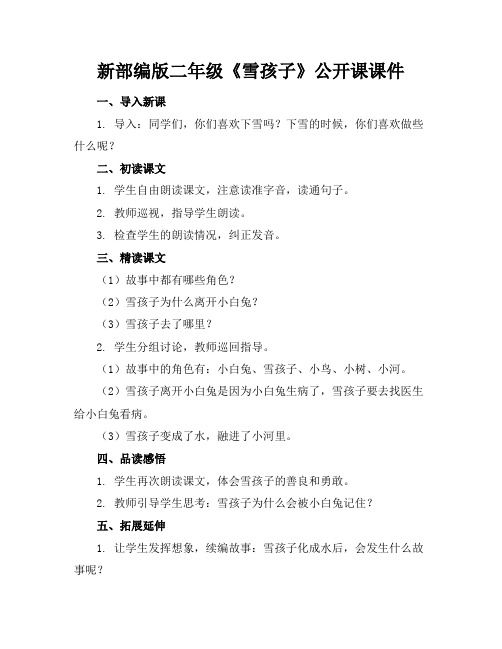 新部编版二年级《雪孩子》公开课课件

一、导入新课

1. 导入：同学们，你们喜欢下雪吗？下雪的时候，你们喜欢做些什么呢？

二、初读课文

1. 学生自由朗读课文，注意读准字音，读通句子。

2. 教师巡视，指导学生朗读。

3. 检查学生的朗读情况，纠正发音。

三、精读课文

（1）故事中都有哪些角色？

（2）雪孩子为什么离开小白兔？

（3）雪孩子去了哪里？

2. 学生分组讨论，教师巡回指导。

（1）故事中的角色有：小白兔、雪孩子、小鸟、小树、小河。

（2）雪孩子离开小白兔是因为小白兔生病了，雪孩子要去找医生给小白兔看病。

（3）雪孩子变成了水，融进了小河里。

四、品读感悟

1. 学生再次朗读课文，体会雪孩子的善良和勇敢。

2. 教师引导学生思考：雪孩子为什么会被小白兔记住？

五、拓展延伸

1. 让学生发挥想象，续编故事：雪孩子化成水后，会发生什么故事呢？